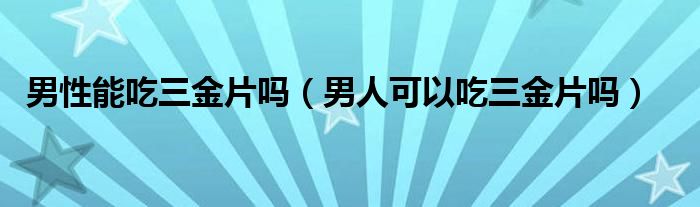 男性能吃三金片吗（男人可以吃三金片吗）